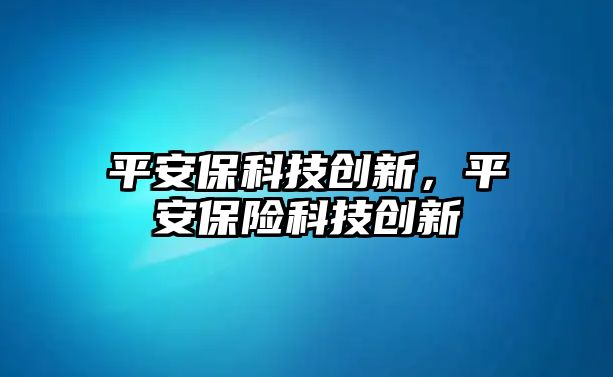 平安保科技创新，平安保险科技创新